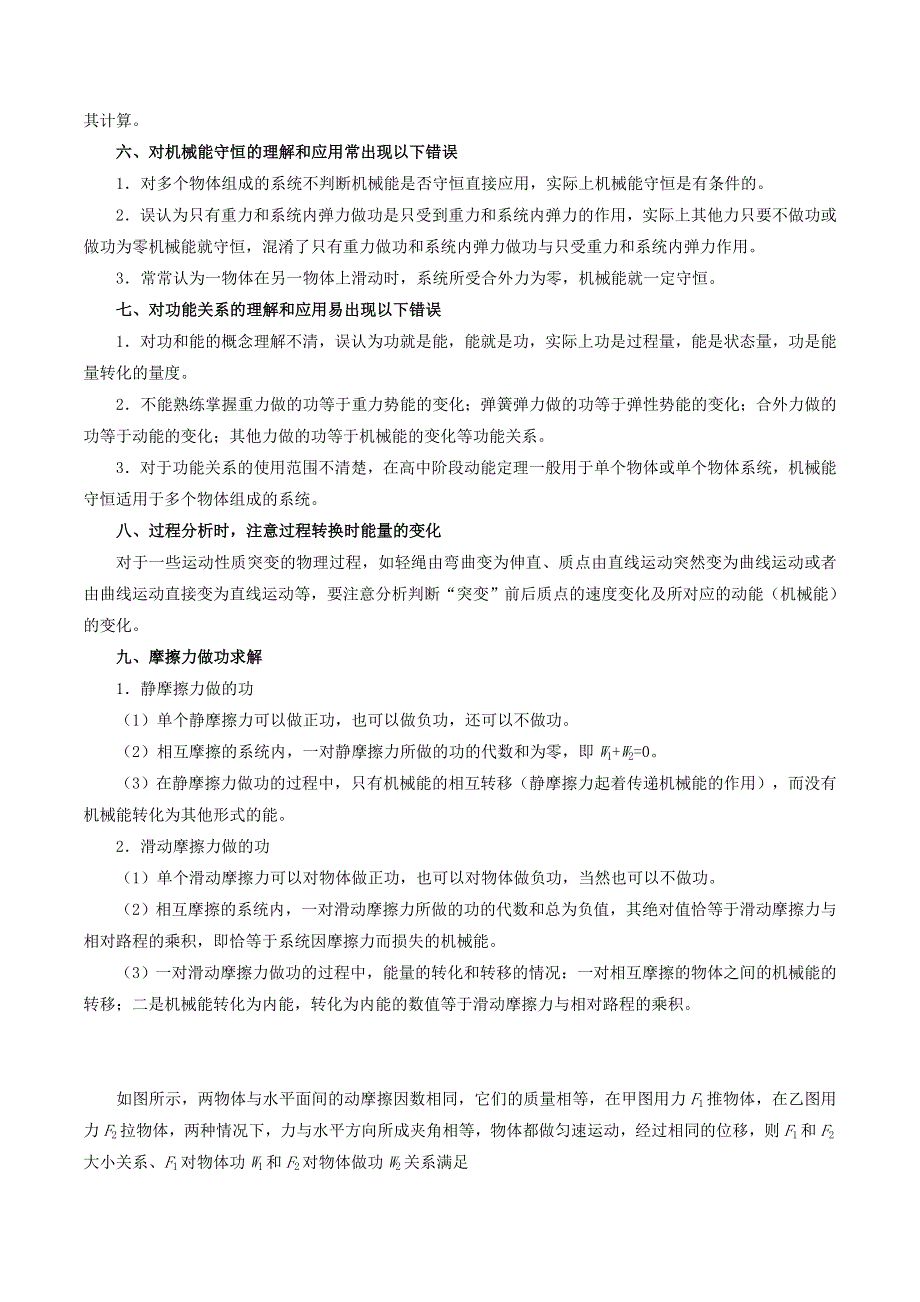 其计算。

六、对机械能守恒的理解和应用常出现以下错误

1．对多个物体组成的系统不判断机械能是否守恒直接应用，实际上机械能守恒是有条件的。

2．误认为只有重力和系统内弹力做功是只受到重力和系统内弹力的作用，实际上其他力只要不做功或做功为零机械能就守恒，混淆了只有重力做功和系统内弹力做功与只受重力和系统内弹力作用。

3．常常认为一物体在另一物体上滑动时，系统所受合外力为零，机械能就一定守恒。

七、对功能关系的理解和应用易出现以下错误

1．对功和能的概念理解不清，误认为功就是能，能就是功，实际上功是过程量，能是状态量，功是能量转化的量度。

2．不能熟练掌握重力做的功等于重力势能的变化；弹簧弹力做的功等于弹性势能的变化；合外力做的功等于动能的变化；其他力做的功等于机械能的变化等功能关系。

3．对于功能关系的使用范围不清楚，在高中阶段动能定理一般用于单个物体或单个物体系统，机械能守恒适用于多个物体组成的系统。

八、过程分析时，注意过程转换时能量的变化

对于一些运动性质突变的物理过程，如轻绳由弯曲变为伸直、质点由直线运动突然变为曲线运动或者由曲线运动直接变为直线运动等，要注意分析判断“突变”前后质点的速度变化及所对应的动能（机械能）的变化。

九、摩擦力做功求解

1．静摩擦力做的功

（1）单个静摩擦力可以做正功，也可以做负功，还可以不做功。

（2）相互摩擦的系统内，一对静摩擦力所做的功的代数和为零，即 $W_1+W_2=0$。

（3）在静摩擦力做功的过程中，只有机械能的相互转移（静摩擦力起着传递机械能的作用），而没有机械能转化为其他形式的能。

2．滑动摩擦力做的功

（1）单个滑动摩擦力可以对物体做正功，也可以对物体做负功，当然也可以不做功。

（2）相互摩擦的系统内，一对滑动摩擦力所做的功的代数和总为负值，其绝对值恰等于滑动摩擦力与相对路程的乘积，即恰等于系统因摩擦力而损失的机械能。

（3）一对滑动摩擦力做功的过程中，能量的转化和转移的情况：一对相互摩擦的物体之间的机械能的转移；二是机械能转化为内能，转化为内能的数值等于滑动摩擦力与相对路程的乘积。

如图所示，两物体与水平面间的动摩擦因数相同，它们的质量相等，在甲图用力 $F_1$ 推物体，在乙图用力 $F_2$ 拉物体，两种情况下，力与水平方向所成夹角相等，物体都做匀速运动，经过相同的位移，则 $F_1$ 和 $F_2$ 大小关系、$F_1$ 对物体功 $W_1$ 和 $F_2$ 对物体做功 $W_2$ 关系满足